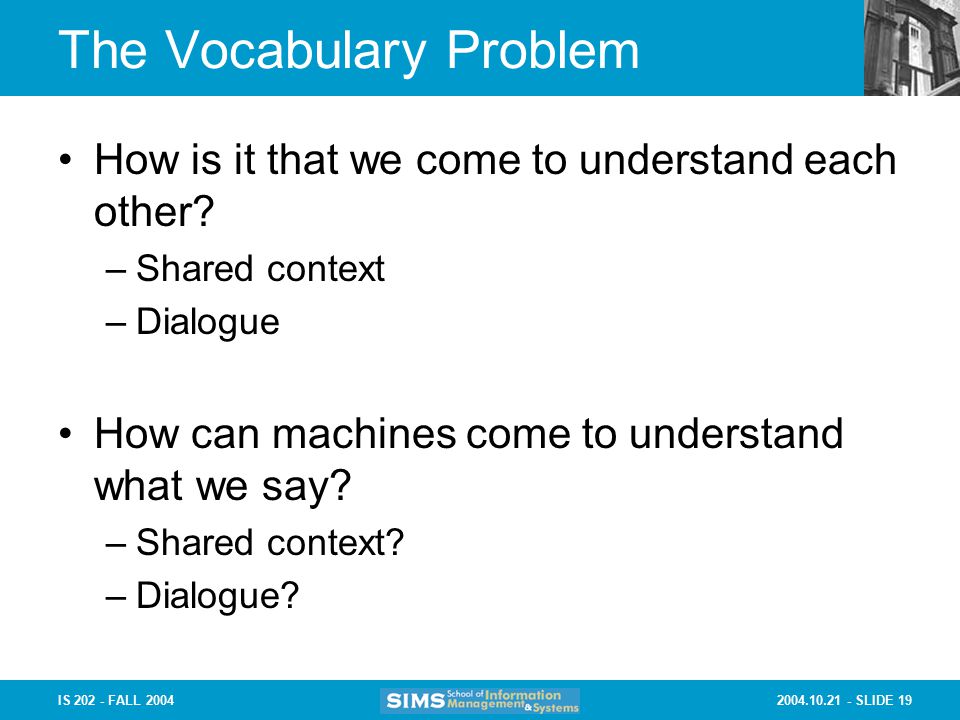 The Vocabulary Problem

• How is it that we come to understand each other?
– Shared context
– Dialogue

• How can machines come to understand what we say?
– Shared context?
– Dialogue?

IS 202 - FALL 2004

SIMS School of Information Management & Systems

2004.10.21 - SLIDE 19